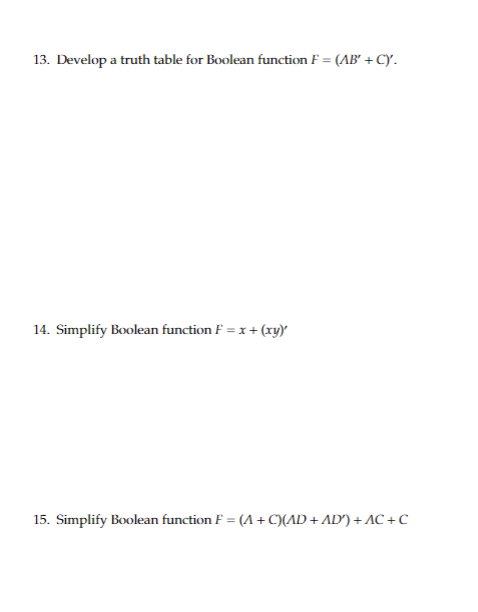 13. Develop a truth table for Boolean function $F = (AB' + C)'$.

14. Simplify Boolean function $F = x + (xy)'$

15. Simplify Boolean function $F = (A + C)(AD + AD') + AC + C$